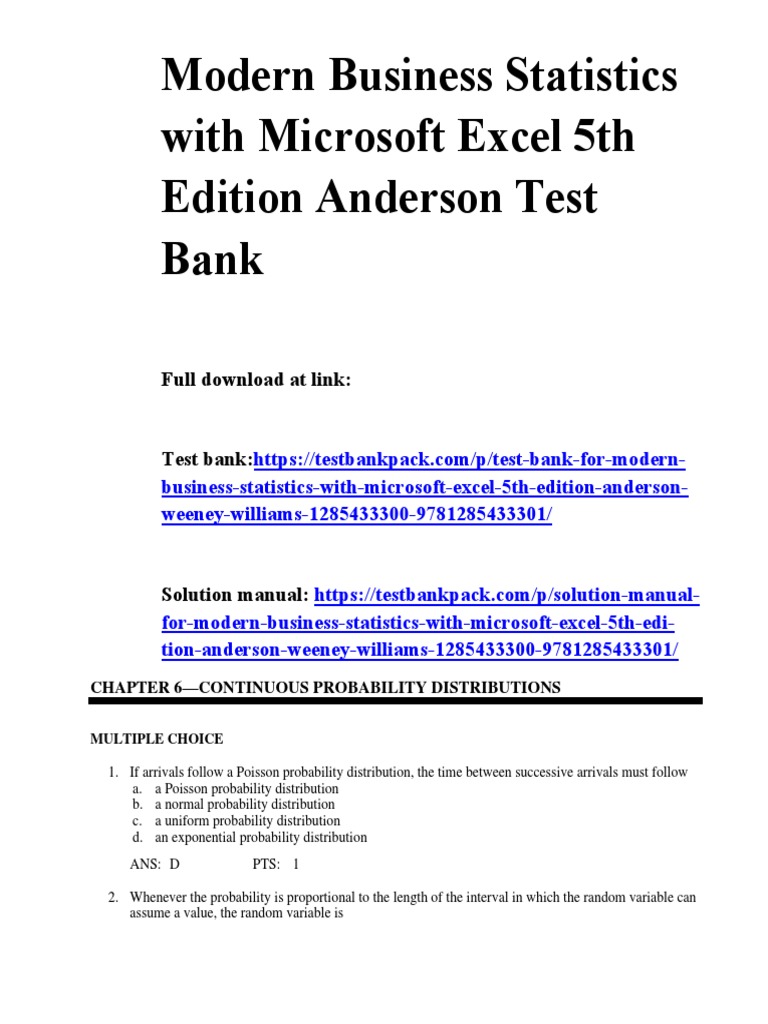 Modern Business Statistics with Microsoft Excel 5th Edition Anderson Test Bank

Full download at link:

Test bank:https://testbankpack.com/p/test-bank-for-modern-business-statistics-with-microsoft-excel-5th-edition-anderson-weeney-williams-1285433300-9781285433301/

Solution manual: https://testbankpack.com/p/solution-manual-for-modern-business-statistics-with-microsoft-excel-5th-edition-anderson-weeney-williams-1285433300-9781285433301/

CHAPTER 6—CONTINUOUS PROBABILITY DISTRIBUTIONS

MULTIPLE CHOICE

1. If arrivals follow a Poisson probability distribution, the time between successive arrivals must follow
a. a Poisson probability distribution
b. a normal probability distribution
c. a uniform probability distribution
d. an exponential probability distribution

ANS: D PTS: 1

2. Whenever the probability is proportional to the length of the interval in which the random variable can assume a value, the random variable is